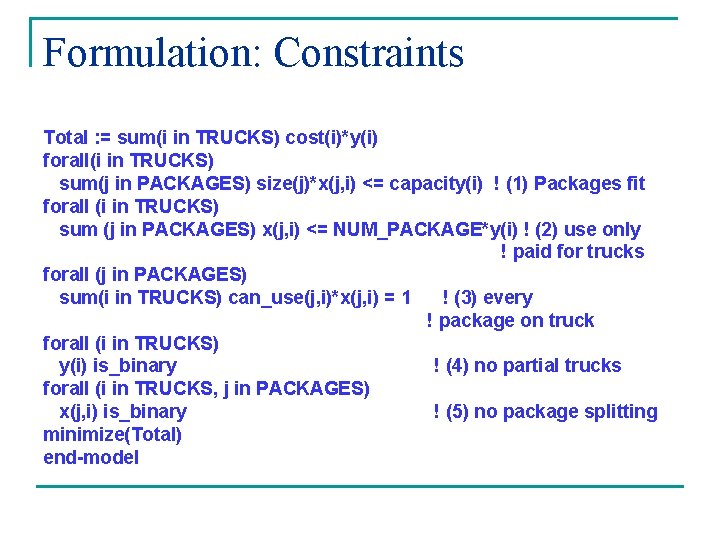 Formulation: Constraints

Total := sum(i in TRUCKS) cost(i)*y(i)
forall(i in TRUCKS)
  sum(j in PACKAGES) size(j)*x(j,i) <= capacity(i)  ! (1) Packages fit
forall (i in TRUCKS)
  sum (j in PACKAGES) x(j,i) <= NUM_PACKAGE*y(i) ! (2) use only
                                                  ! paid for trucks
forall (j in PACKAGES)
  sum(i in TRUCKS) can_use(j,i)*x(j,i) = 1     ! (3) every
                                              ! package on truck
forall (i in TRUCKS)
  y(i) is_binary                               ! (4) no partial trucks
forall (i in TRUCKS, j in PACKAGES)
  x(j,i) is_binary                             ! (5) no package splitting
minimize(Total)
end-model